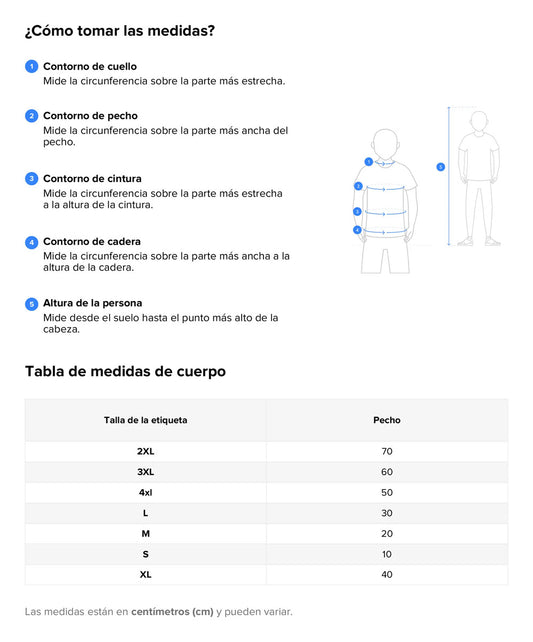 ¿Cómo tomar las medidas?

1 Contorno de cuello
Mide la circunferencia sobre la parte más estrecha.

2 Contorno de pecho
Mide la circunferencia sobre la parte más ancha del pecho.

3 Contorno de cintura
Mide la circunferencia sobre la parte más estrecha a la altura de la cintura.

4 Contorno de cadera
Mide la circunferencia sobre la parte más ancha a la altura de la cadera.

5 Altura de la persona
Mide desde el suelo hasta el punto más alto de la cabeza.

1
2
3
4
5

Tabla de medidas de cuerpo

| Talla de la etiqueta | Pecho |
|---|---|
| 2XL | 70 |
| 3XL | 60 |
| 4xl | 50 |
| L | 30 |
| M | 20 |
| S | 10 |
| XL | 40 |

Las medidas están en centímetros (cm) y pueden variar.